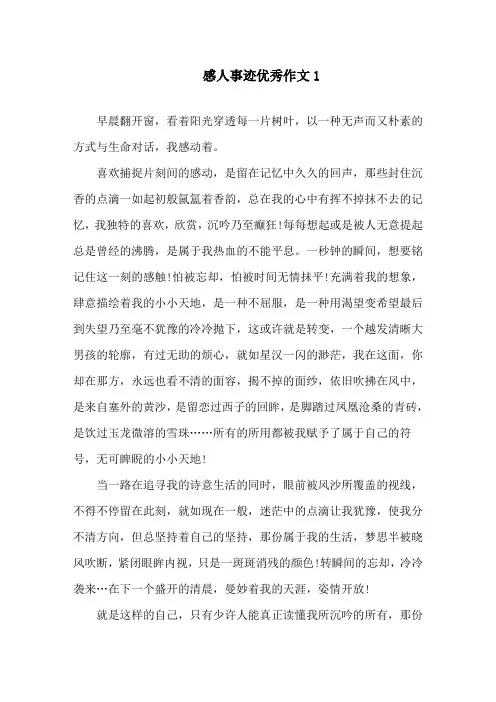 感人事迹优秀作文1

早晨翻开窗，看着阳光穿透每一片树叶，以一种无声而又朴素的方式与生命对话，我感动着。

喜欢捕捉片刻间的感动，是留在记忆中久久的回声，那些封住沉香的点滴一如起初般氤氲着香韵，总在我的心中有挥不掉抹不去的记忆，我独特的喜欢，欣赏，沉吟乃至癫狂！每每想起或是被人无意提起总是曾经的沸腾，是属于我热血的不能平息。一秒钟的瞬间，想要铭记住这一刻的感触！怕被忘却，怕被时间无情抹平！充满着我的想象，肆意描绘着我的小小天地，是一种不屈服，是一种用渴望变希望最后到失望乃至毫不犹豫的冷冷抛下，这或许就是转变，一个越发清晰大男孩的轮廓，有过无助的烦心，就如星汉一闪的渺茫，我在这面，你却在那方，永远也看不清的面容，揭不掉的面纱，依旧吹拂在风中，是来自塞外的黄沙，是留恋过西子的回眸，是脚踏过凤凰沧桑的青砖，是饮过玉龙微溶的雪珠……所有的所用都被我赋予了属于自己的符号，无可睥睨的小小天地！

当一路在追寻我的诗意生活的同时，眼前被风沙所覆盖的视线，不得不停留在此刻，就如现在一般，迷茫中的点滴让我犹豫，使我分不清方向，但总坚持着自己的坚持，那份属于我的生活，梦思半被晓风吹断，紧闭眼眸内视，只是一斑斑消残的颜色！转瞬间的忘却，冷冷袭来…在下一个盛开的清晨，曼妙着我的天涯，姿情开放！

就是这样的自己，只有少许人能真正读懂我所沉吟的所有，那份